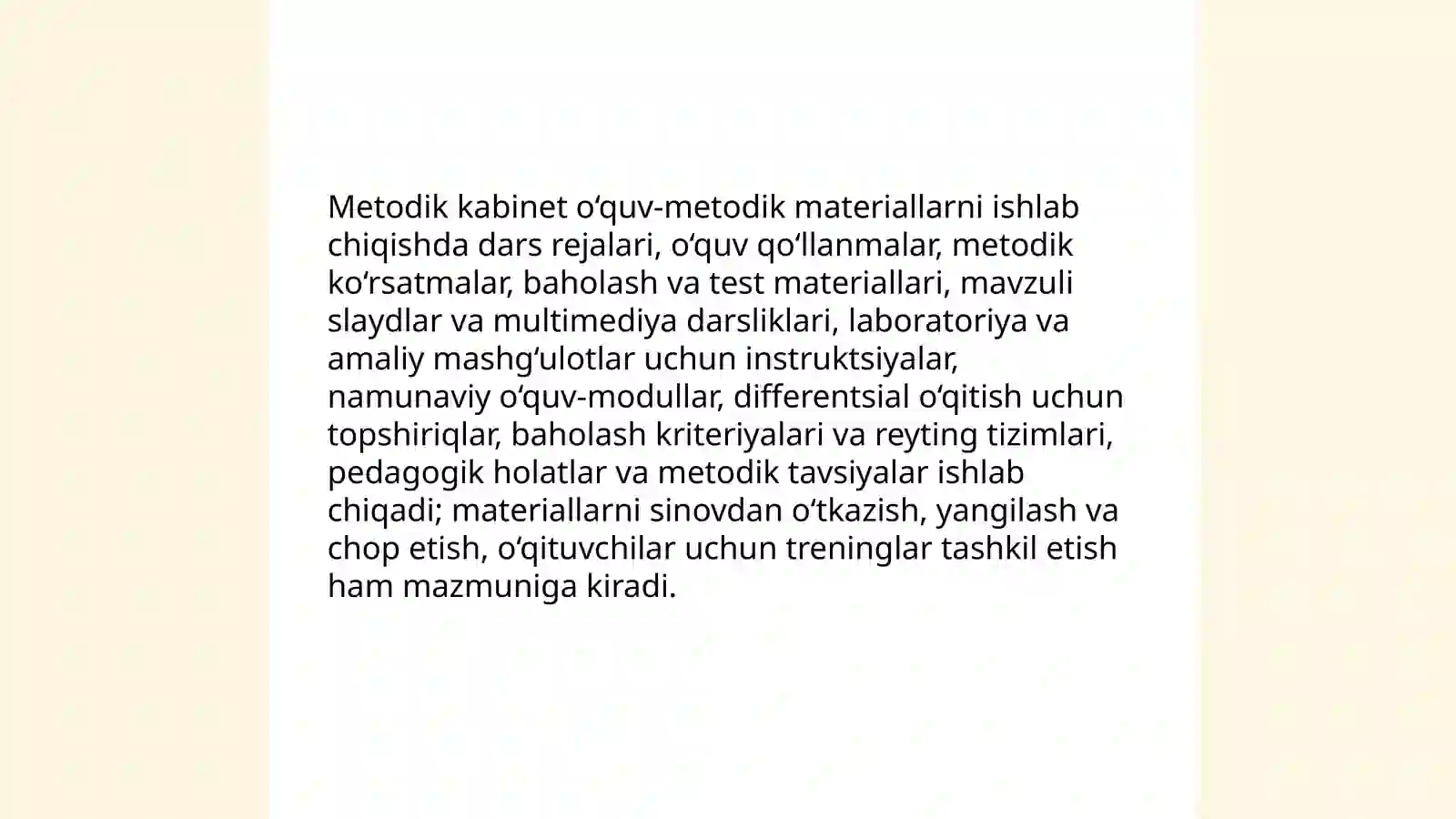 Metodik kabinet oʻquv-metodik materiallarni ishlab chiqishda dars rejalari, oʻquv qoʻllanmalar, metodik koʻrsatmalar, baholash va test materiallari, mavzuli slaydlar va multimediya darsliklari, laboratoriya va amaliy mashgʻulotlar uchun instruktsiyalar, namunaviy oʻquv-modullar, differentsial oʻqitish uchun topshiriqlar, baholash kriteriyalari va reyting tizimlari, pedagogik holatlar va metodik tavsiyalar ishlab chiqadi; materiallarni sinovdan oʻtkazish, yangilash va chop etish, oʻqituvchilar uchun treninglar tashkil etish ham mazmuniga kiradi.